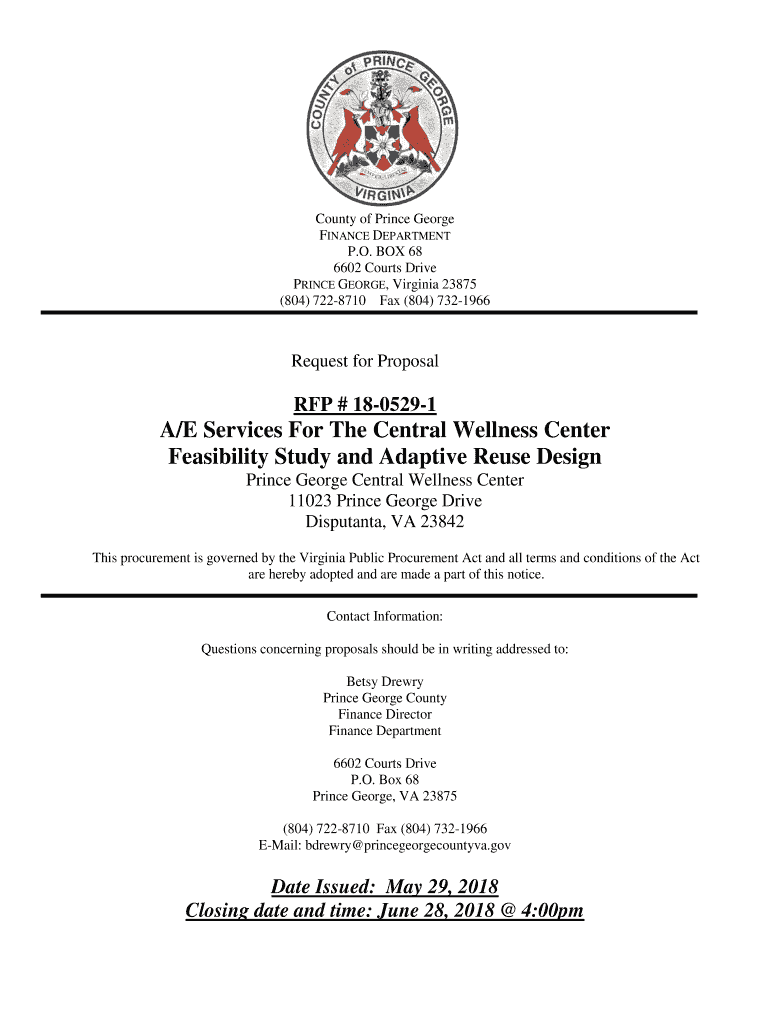 COUNTY of PRINCE GEORGE
VIRGINIA

County of Prince George
FINANCE DEPARTMENT
P.O. BOX 68
6602 Courts Drive
PRINCE GEORGE, Virginia 23875
(804) 722-8710 Fax (804) 732-1966

Request for Proposal

RFP # 18-0529-1
A/E Services For The Central Wellness Center
Feasibility Study and Adaptive Reuse Design
Prince George Central Wellness Center
11023 Prince George Drive
Disputanta, VA 23842

This procurement is governed by the Virginia Public Procurement Act and all terms and conditions of the Act are hereby adopted and are made a part of this notice.

Contact Information:

Questions concerning proposals should be in writing addressed to:

Betsy Drewry
Prince George County
Finance Director
Finance Department

6602 Courts Drive
P.O. Box 68
Prince George, VA 23875

(804) 722-8710 Fax (804) 732-1966
E-Mail: bdrewry@princegeorgecountyva.gov

Date Issued: May 29, 2018
Closing date and time: June 28, 2018 @ 4:00pm